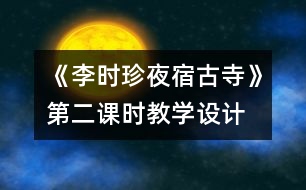 《李时珍夜宿古寺》
第二课时教学设计